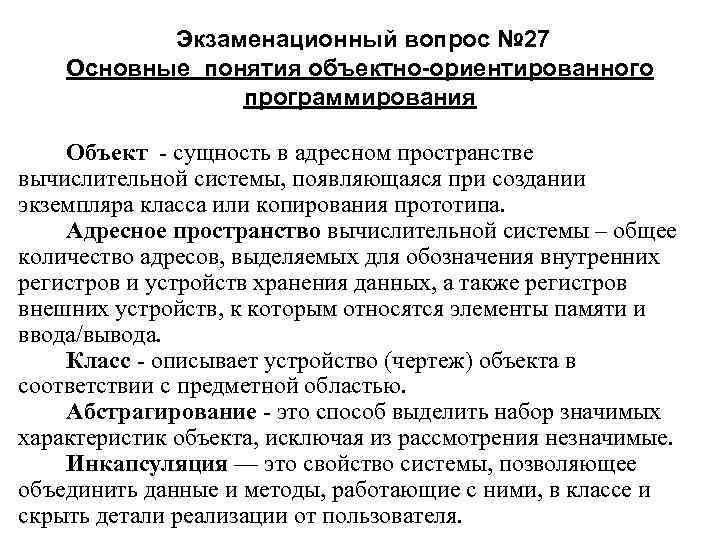 Экзаменационный вопрос №27
Основные понятия объектно-ориентированного программирования

Объект - сущность в адресном пространстве вычислительной системы, появляющаяся при создании экземпляра класса или копирования прототипа.

Адресное пространство вычислительной системы – общее количество адресов, выделяемых для обозначения внутренних регистров и устройств хранения данных, а также регистров внешних устройств, к которым относятся элементы памяти и ввода/вывода.

Класс - описывает устройство (чертеж) объекта в соответствии с предметной областью.

Абстрагирование - это способ выделить набор значимых характеристик объекта, исключая из рассмотрения незначимые.

Инкапсуляция — это свойство системы, позволяющее объединить данные и методы, работающие с ними, в классе и скрыть детали реализации от пользователя.